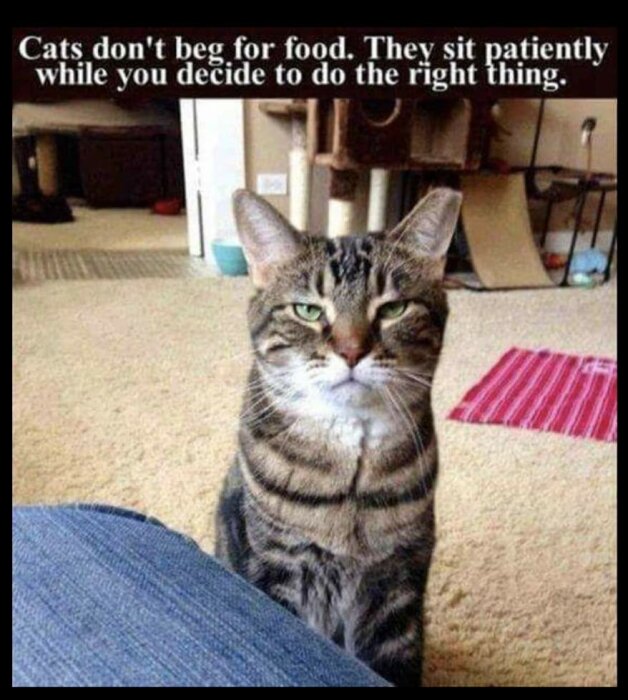 Cats don't beg for food. They sit patiently while you decide to do the right thing.